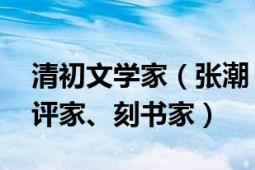 清初文学家（张潮
评家、刻书家）